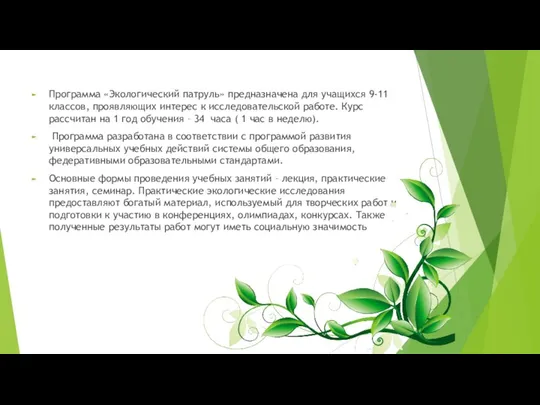 Программа «Экологический патруль» предназначена для учащихся 9-11 классов, проявляющих интерес к исследовательской работе. Курс рассчитан на 1 год обучения – 34 часа ( 1 час в неделю).

Программа разработана в соответствии с программой развития универсальных учебных действий системы общего образования, федеративными образовательными стандартами.

Основные формы проведения учебных занятий – лекция, практические занятия, семинар. Практические экологические исследования предоставляют богатый материал, используемый для творческих работ и подготовки к участию в конференциях, олимпиадах, конкурсах. Также полученные результаты работ могут иметь социальную значимость